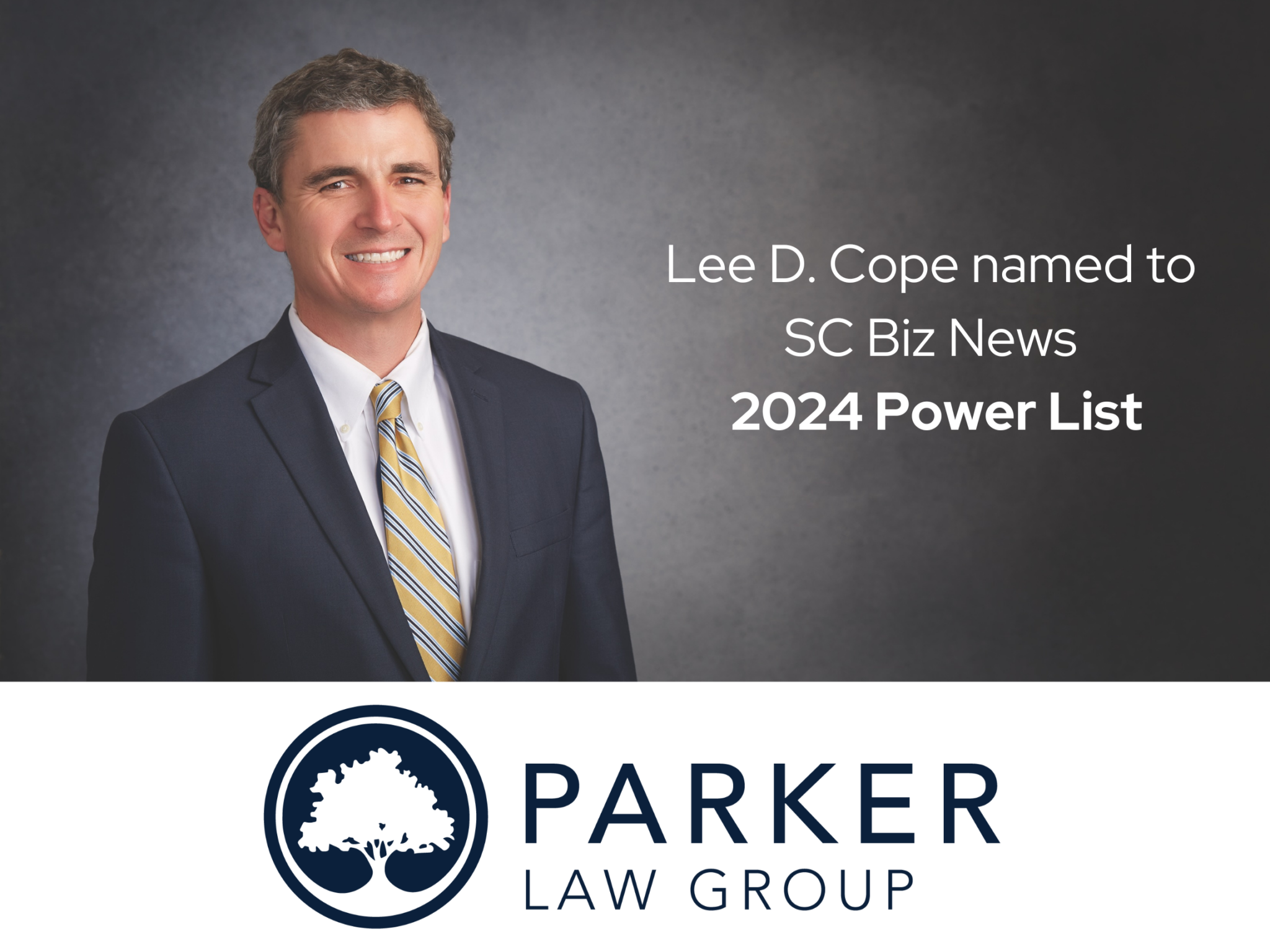 Lee D. Cope named to SC Biz News
2024 Power List

PARKER
LAW GROUP